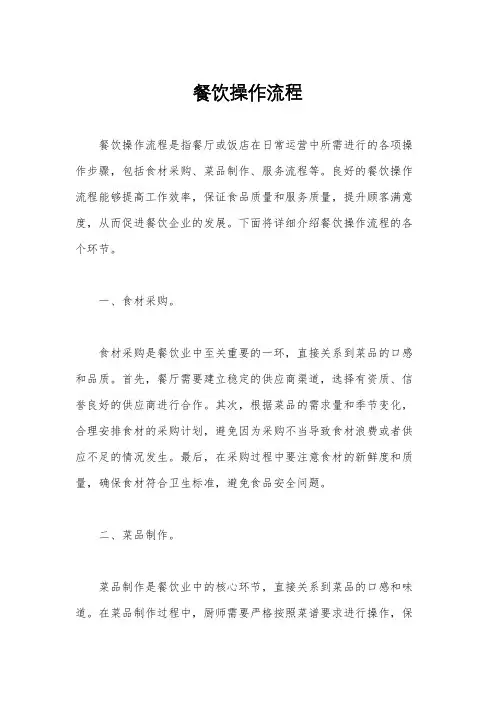 餐饮操作流程

餐饮操作流程是指餐厅或饭店在日常运营中所需进行的各项操作步骤，包括食材采购、菜品制作、服务流程等。良好的餐饮操作流程能够提高工作效率，保证食品质量和服务质量，提升顾客满意度，从而促进餐饮企业的发展。下面将详细介绍餐饮操作流程的各个环节。

一、食材采购。

食材采购是餐饮业中至关重要的一环，直接关系到菜品的口感和品质。首先，餐厅需要建立稳定的供应商渠道，选择有资质、信誉良好的供应商进行合作。其次，根据菜品的需求量和季节变化，合理安排食材的采购计划，避免因为采购不当导致食材浪费或者供应不足的情况发生。最后，在采购过程中要注意食材的新鲜度和质量，确保食材符合卫生标准，避免食品安全问题。

二、菜品制作。

菜品制作是餐饮业中的核心环节，直接关系到菜品的口感和味道。在菜品制作过程中，厨师需要严格按照菜谱要求进行操作，保